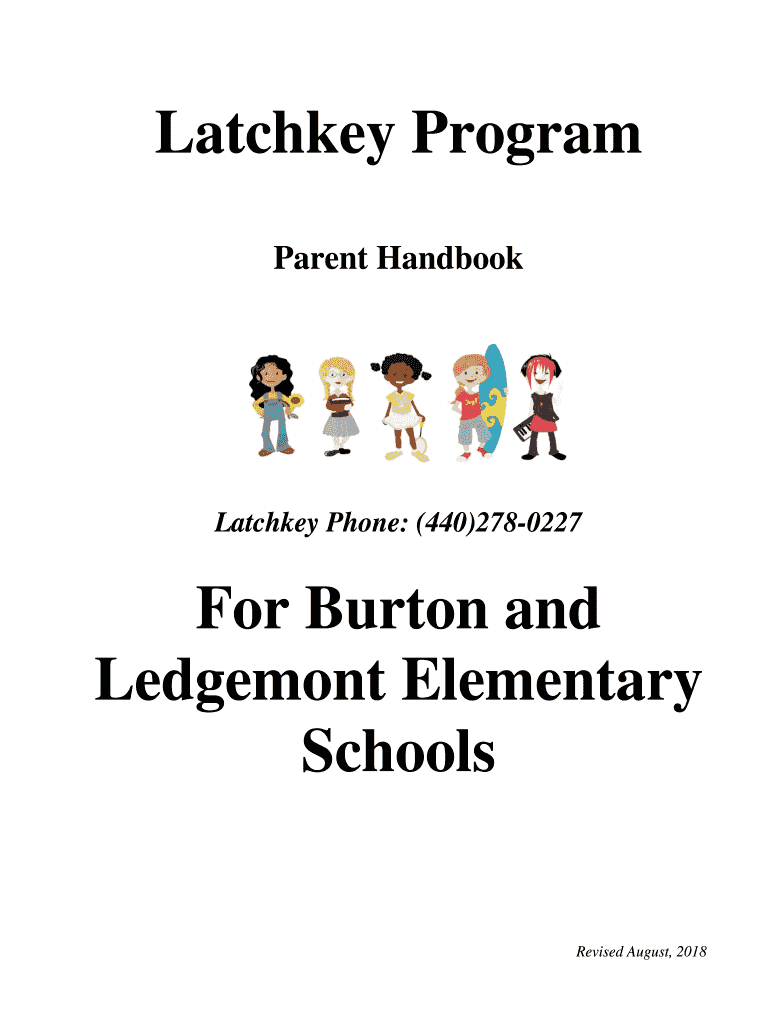 Latchkey Program

Parent Handbook

Latchkey Phone: (440)278-0227

For Burton and Ledgemont Elementary Schools

Revised August, 2018